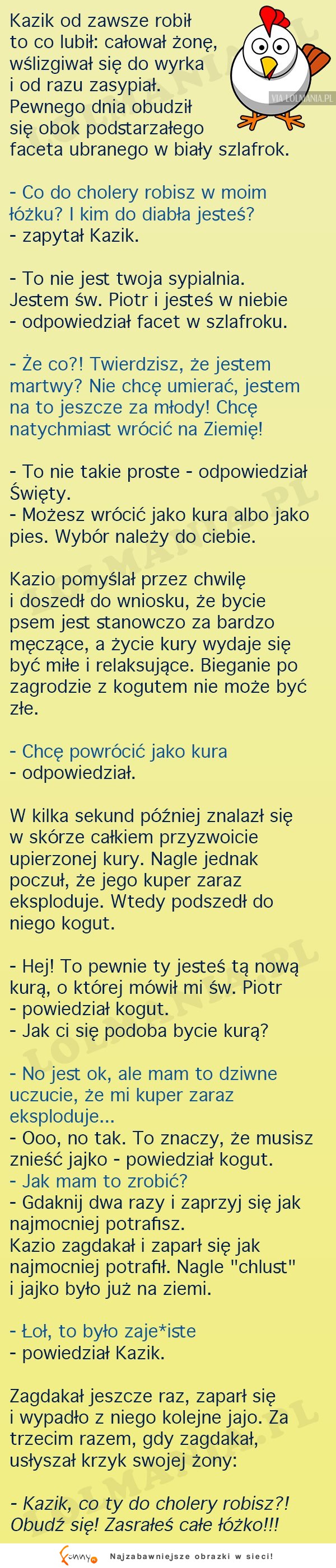 Kazik od zawsze robił to co lubił: całował żonę, wślizgiwał się do wyrka i od razu zasypiał. Pewnego dnia obudził się obok podstarzałego faceta ubranego w biały szlafrok.

VIA LOLMANIA.PL

- Co do cholery robisz w moim łóżku? I kim do diabła jesteś? - zapytał Kazik.

- To nie jest twoja sypialnia. Jestem św. Piotr i jesteś w niebie - odpowiedział facet w szlafroku.

- Że co?! Twierdzisz, że jestem martwy? Nie chcę umierać, jestem na to jeszcze za młody! Chcę natychmiast wrócić na Ziemię!

- To nie takie proste - odpowiedział Święty.
- Możesz wrócić jako kura albo jako pies. Wybór należy do ciebie.

Kazio pomyślał przez chwilę i doszedł do wniosku, że bycie psem jest stanowczo za bardzo męczące, a życie kury wydaje się być miłe i relaksujące. Bieganie po zagrodzie z kogutem nie może być złe.

- Chcę powrócić jako kura
- odpowiedział.

W kilka sekund później znalazł się w skórze całkiem przyzwoicie upierzonej kury. Nagle jednak poczuł, że jego kuper zaraz eksploduje. Wtedy podszedł do niego kogut.

- Hej! To pewnie ty jesteś tą nową kurą, o której mówił mi św. Piotr
- powiedział kogut.
- Jak ci się podoba bycie kurą?

- No jest ok, ale mam to dziwne uczucie, że mi kuper zaraz eksploduje...
- Ooo, no tak. To znaczy, że musisz znieść jajko - powiedział kogut.
- Jak mam to zrobić?
- Gdaknij dwa razy i zaprzyj się jak najmocniej potrafisz.
Kazio zagdakał i zaparł się jak najmocniej potrafił. Nagle "chlust" i jajko było już na ziemi.

- Łoł, to było zaje*iste
- powiedział Kazik.

Zagdakał jeszcze raz, zaparł się i wypadło z niego kolejne jajo. Za trzecim razem, gdy zagdakał, usłyszał krzyk swojej żony:

- Kazik, co ty do cholery robisz?! Obudź się! Zasrałeś całe łóżko!!!

Funny Najzabawniejsze obrazki w sieci!